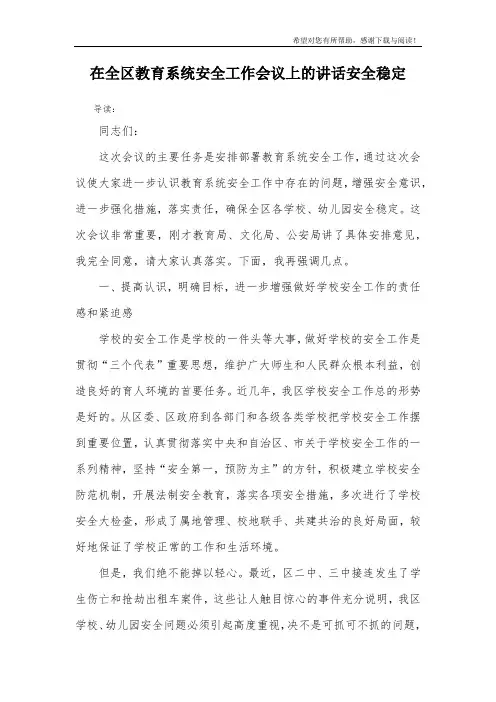 希望对您有所帮助，感谢下载与阅读！

在全区教育系统安全工作会议上的讲话安全稳定

导读：

同志们：

这次会议的主要任务是安排部署教育系统安全工作，通过这次会议使大家进一步认识教育系统安全工作中存在的问题，增强安全意识，进一步强化措施，落实责任，确保全区各学校、幼儿园安全稳定。这次会议非常重要，刚才教育局、文化局、公安局讲了具体安排意见，我完全同意，请大家认真落实。下面，我再强调几点。

一、提高认识，明确目标，进一步增强做好学校安全工作的责任感和紧迫感

学校的安全工作是学校的一件头等大事，做好学校的安全工作是贯彻“三个代表”重要思想，维护广大师生和人民群众根本利益，创造良好的育人环境的首要任务。近几年，我区学校安全工作总的形势是好的。从区委、区政府到各部门和各级各类学校把学校安全工作摆到重要位置，认真贯彻落实中央和自治区、市关于学校安全工作的一系列精神，坚持“安全第一，预防为主”的方针，积极建立学校安全防范机制，开展法制安全教育，落实各项安全措施，多次进行了学校安全大检查，形成了属地管理、校地联手、共建共治的良好局面，较好地保证了学校正常的工作和生活环境。

但是，我们绝不能掉以轻心。最近，区二中、三中接连发生了学生伤亡和抢劫出租车案件，这些让人触目惊心的事件充分说明，我区学校、幼儿园安全问题必须引起高度重视，决不是可抓可不抓的问题，